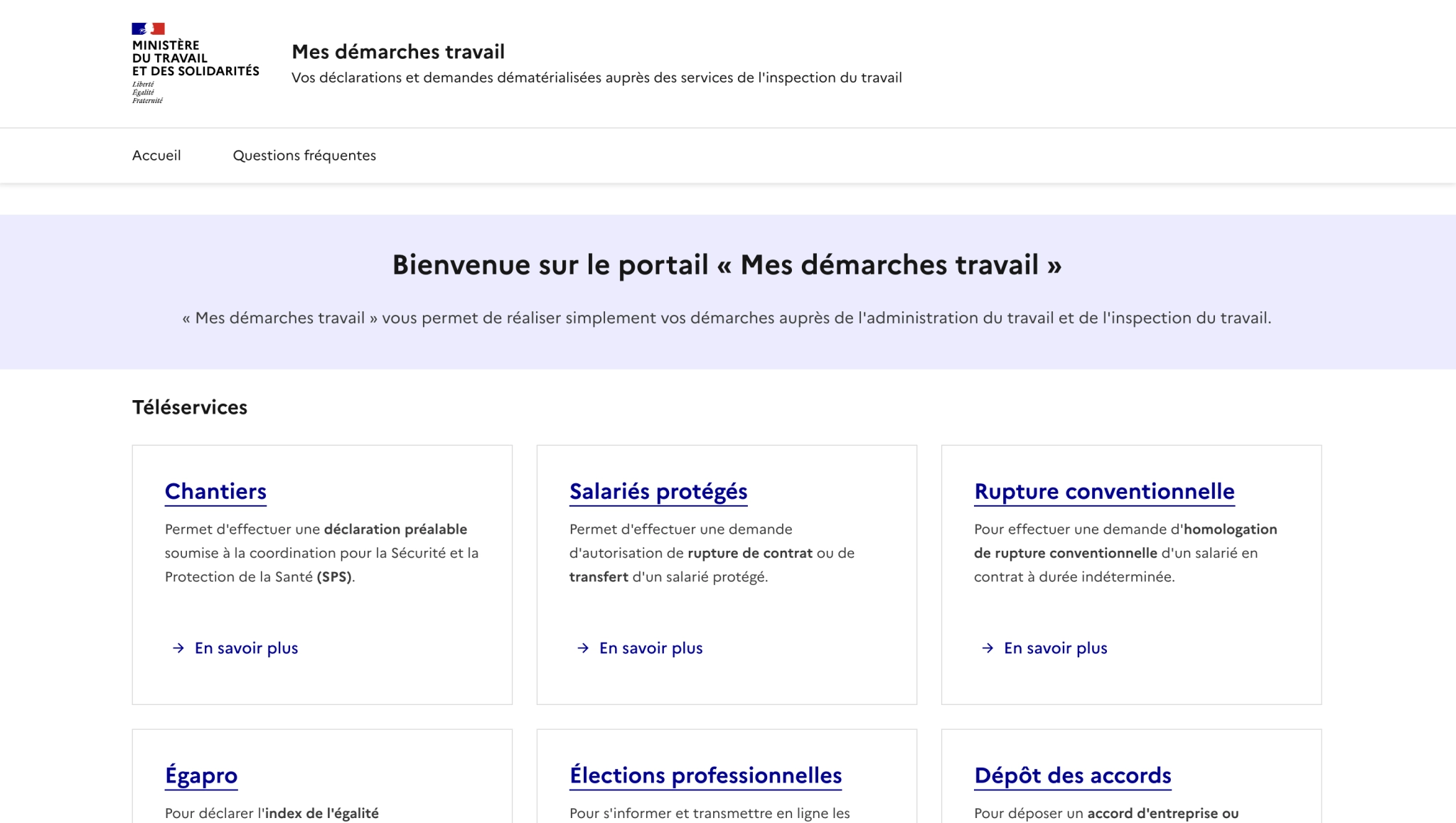 MINISTÈRE
DU TRAVAIL
ET DES SOLIDARITÉS
Liberté
Égalité
Fraternité

Mes démarches travail
Vos déclarations et demandes dématérialisées auprès des services de l'inspection du travail

Accueil
Questions fréquentes

Bienvenue sur le portail « Mes démarches travail »

« Mes démarches travail » vous permet de réaliser simplement vos démarches auprès de l'administration du travail et de l'inspection du travail.

Téléservices

Chantiers
Permet d'effectuer une déclaration préalable soumise à la coordination pour la Sécurité et la Protection de la Santé (SPS).
En savoir plus

Salariés protégés
Permet d'effectuer une demande d'autorisation de rupture de contrat ou de transfert d'un salarié protégé.
En savoir plus

Rupture conventionnelle
Pour effectuer une demande d'homologation de rupture conventionnelle d'un salarié en contrat à durée indéterminée.
En savoir plus

Égapro
Pour déclarer l'index de l'égalité

Élections professionnelles
Pour s'informer et transmettre en ligne les

Dépôt des accords
Pour déposer un accord d'entreprise ou